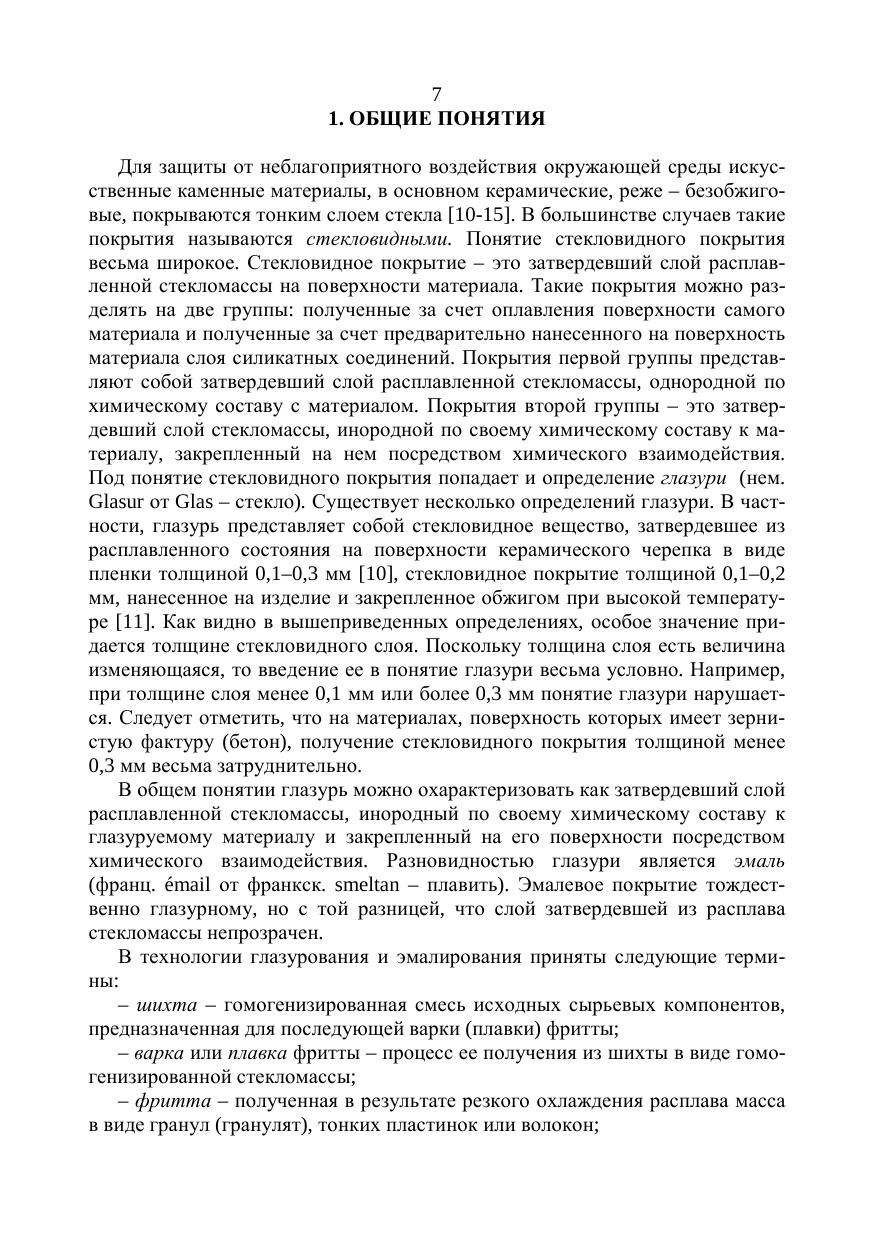 7
1. ОБЩИЕ ПОНЯТИЯ

Для защиты от неблагоприятного воздействия окружающей среды искусственные каменные материалы, в основном керамические, реже – безобжиговые, покрываются тонким слоем стекла [10-15]. В большинстве случаев такие покрытия называются стекловидными. Понятие стекловидного покрытия весьма широкое. Стекловидное покрытие – это затвердевший слой расплавленной стекломассы на поверхности материала. Такие покрытия можно разделять на две группы: полученные за счет оплавления поверхности самого материала и полученные за счет предварительно нанесенного на поверхность материала слоя силикатных соединений. Покрытия первой группы представляют собой затвердевший слой расплавленной стекломассы, однородной по химическому составу с материалом. Покрытия второй группы – это затвердевший слой стекломассы, инородной по своему химическому составу к материалу, закрепленный на нем посредством химического взаимодействия. Под понятие стекловидного покрытия попадает и определение глазури (нем. Glasur от Glas – стекло). Существует несколько определений глазури. В частности, глазурь представляет собой стекловидное вещество, затвердевшее из расплавленного состояния на поверхности керамического черепка в виде пленки толщиной 0,1–0,3 мм [10], стекловидное покрытие толщиной 0,1–0,2 мм, нанесенное на изделие и закрепленное обжигом при высокой температуре [11]. Как видно в вышеприведенных определениях, особое значение придается толщине стекловидного слоя. Поскольку толщина слоя есть величина изменяющаяся, то введение ее в понятие глазури весьма условно. Например, при толщине слоя менее 0,1 мм или более 0,3 мм понятие глазури нарушается. Следует отметить, что на материалах, поверхность которых имеет зернистую фактуру (бетон), получение стекловидного покрытия толщиной менее 0,3 мм весьма затруднительно.

В общем понятии глазурь можно охарактеризовать как затвердевший слой расплавленной стекломассы, инородный по своему химическому составу к глазуруемому материалу и закрепленный на его поверхности посредством химического взаимодействия. Разновидностью глазури является эмаль (франц. émail от франкск. smeltan – плавить). Эмалевое покрытие тождественно глазурному, но с той разницей, что слой затвердевшей из расплава стекломассы непрозрачен.

В технологии глазурования и эмалирования приняты следующие термины:

– шихта – гомогенизированная смесь исходных сырьевых компонентов, предназначенная для последующей варки (плавки) фритты;

– варка или плавка фритты – процесс ее получения из шихты в виде гомогенизированной стекломассы;

– фритта – полученная в результате резкого охлаждения расплава масса в виде гранул (гранулят), тонких пластинок или волокон;